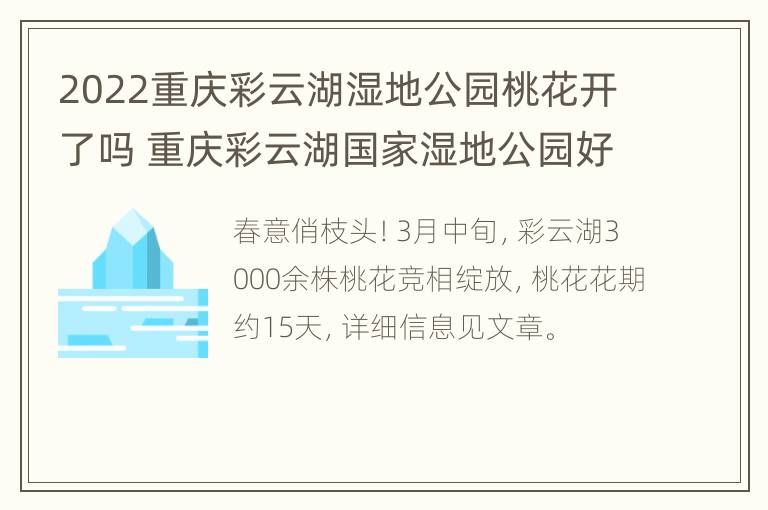 2022重庆彩云湖湿地公园桃花开了吗 重庆彩云湖国家湿地公园好

春意俏枝头! 3月中旬, 彩云湖3000余株桃花竞相绽放, 桃花花期约15天, 详细信息见文章。